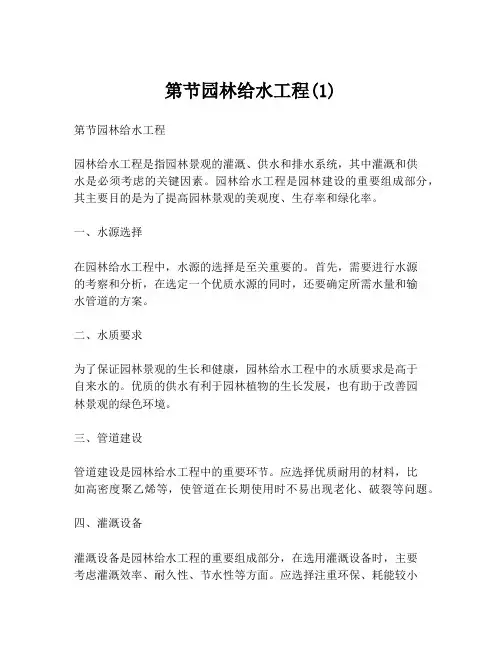 第节园林给水工程(1)

第节园林给水工程

园林给水工程是指园林景观的灌溉、供水和排水系统，其中灌溉和供水是必须考虑的关键因素。园林给水工程是园林建设的重要组成部分，其主要目的是为了提高园林景观的美观度、生存率和绿化率。

一、水源选择

在园林给水工程中，水源的选择是至关重要的。首先，需要进行水源的考察和分析，在选定一个优质水源的同时，还要确定所需水量和输水管道的方案。

二、水质要求

为了保证园林景观的生长和健康，园林给水工程中的水质要求是高于自来水的。优质的供水有利于园林植物的生长发展，也有助于改善园林景观的绿色环境。

三、管道建设

管道建设是园林给水工程中的重要环节。应选择优质耐用的材料，比如高密度聚乙烯等，使管道在长期使用时不易出现老化、破裂等问题。

四、灌溉设备

灌溉设备是园林给水工程的重要组成部分，在选用灌溉设备时，主要考虑灌溉效率、耐久性、节水性等方面。应选择注重环保、耗能较小